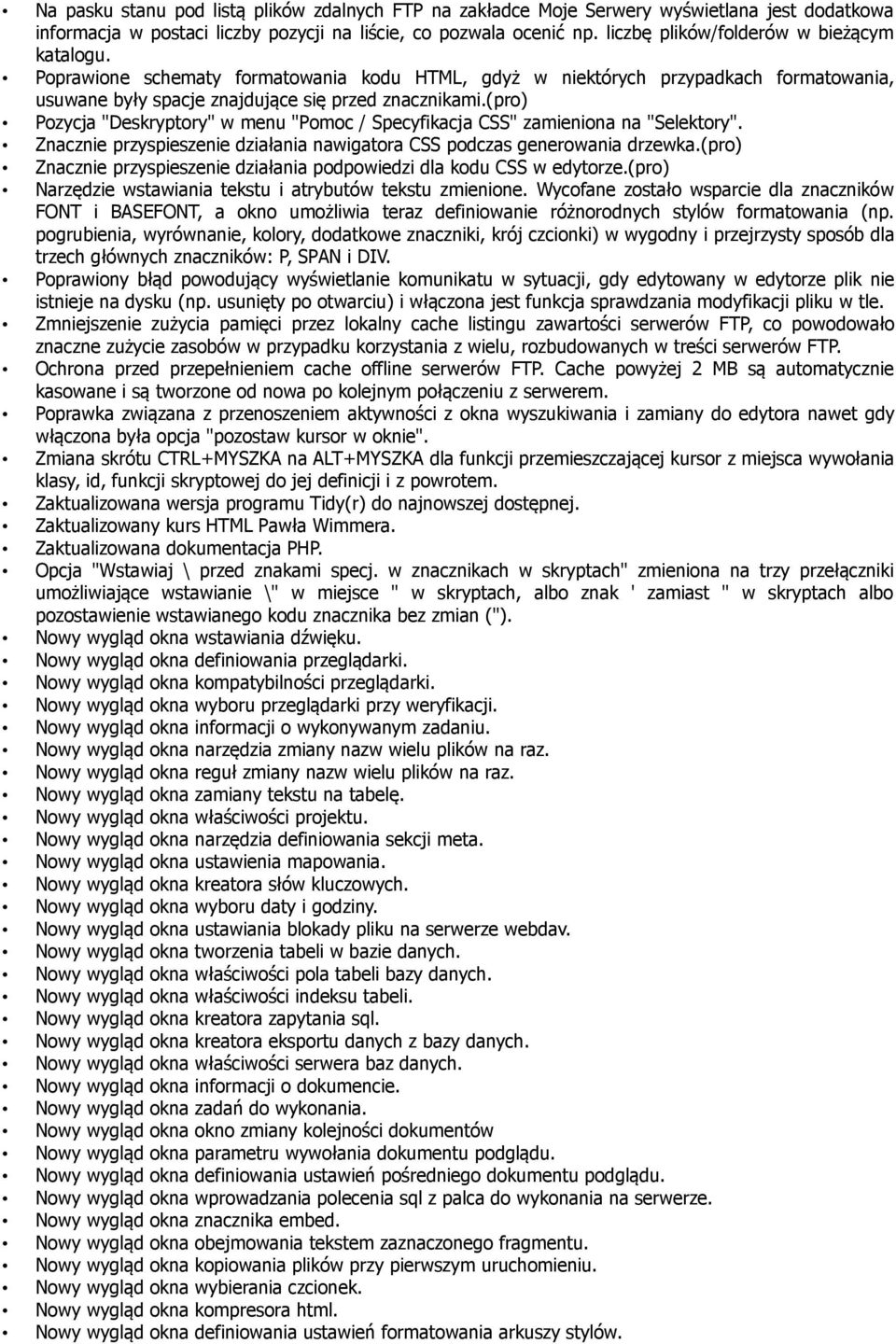 • Na pasku stanu pod listą plików zdalnych FTP na zakładce Moje Serwery wyświetlana jest dodatkowa informacja w postaci liczby pozycji na liście, co pozwala ocenić np. liczbę plików/folderów w bieżącym katalogu.
• Poprawione schematy formatowania kodu HTML, gdyż w niektórych przypadkach formatowania, usuwane były spacje znajdujące się przed znacznikami.(pro)
• Pozycja "Deskryptory" w menu "Pomoc / Specyfikacja CSS" zamieniona na "Selektory".
• Znacznie przyspieszenie działania nawigatora CSS podczas generowania drzewka.(pro)
• Znacznie przyspieszenie działania podpowiedzi dla kodu CSS w edytorze.(pro)
• Narzędzie wstawiania tekstu i atrybutów tekstu zmienione. Wycofane zostało wsparcie dla znaczników FONT i BASEFONT, a okno umożliwia teraz definiowanie różnorodnych stylów formatowania (np. pogrubienia, wyrównanie, kolory, dodatkowe znaczniki, krój czcionki) w wygodny i przejrzysty sposób dla trzech głównych znaczników: P, SPAN i DIV.
• Poprawiony błąd powodujący wyświetlanie komunikatu w sytuacji, gdy edytowany w edytorze plik nie istnieje na dysku (np. usunięty po otwarciu) i włączona jest funkcja sprawdzania modyfikacji pliku w tle.
• Zmniejszenie zużycia pamięci przez lokalny cache listingu zawartości serwerów FTP, co powodowało znaczne zużycie zasobów w przypadku korzystania z wielu, rozbudowanych w treści serwerów FTP.
• Ochrona przed przepełnieniem cache offline serwerów FTP. Cache powyżej 2 MB są automatycznie kasowane i są tworzone od nowa po kolejnym połączeniu z serwerem.
• Poprawka związana z przenoszeniem aktywności z okna wyszukiwania i zamiany do edytora nawet gdy włączona była opcja "pozostaw kursor w oknie".
• Zmiana skrótu CTRL+MYSZKA na ALT+MYSZKA dla funkcji przemieszczającej kursor z miejsca wywołania klasy, id, funkcji skryptowej do jej definicji i z powrotem.
• Zaktualizowana wersja programu Tidy(r) do najnowszej dostępnej.
• Zaktualizowany kurs HTML Pawła Wimmera.
• Zaktualizowana dokumentacja PHP.
• Opcja "Wstawiaj \ przed znakami specj. w znacznikach w skryptach" zmieniona na trzy przełączniki umożliwiające wstawianie \" w miejsce " w skryptach, albo znak ' zamiast " w skryptach albo pozostawienie wstawianego kodu znacznika bez zmian (").
• Nowy wygląd okna wstawiania dźwięku.
• Nowy wygląd okna definiowania przeglądarki.
• Nowy wygląd okna kompatybilności przeglądarki.
• Nowy wygląd okna wyboru przeglądarki przy weryfikacji.
• Nowy wygląd okna informacji o wykonywanym zadaniu.
• Nowy wygląd okna narzędzia zmiany nazw wielu plików na raz.
• Nowy wygląd okna reguł zmiany nazw wielu plików na raz.
• Nowy wygląd okna zamiany tekstu na tabelę.
• Nowy wygląd okna właściwości projektu.
• Nowy wygląd okna narzędzia definiowania sekcji meta.
• Nowy wygląd okna ustawienia mapowania.
• Nowy wygląd okna kreatora słów kluczowych.
• Nowy wygląd okna wyboru daty i godziny.
• Nowy wygląd okna ustawiania blokady pliku na serwerze webdav.
• Nowy wygląd okna tworzenia tabeli w bazie danych.
• Nowy wygląd okna właściwości pola tabeli bazy danych.
• Nowy wygląd okna właściwości indeksu tabeli.
• Nowy wygląd okna kreatora zapytania sql.
• Nowy wygląd okna kreatora eksportu danych z bazy danych.
• Nowy wygląd okna właściwości serwera baz danych.
• Nowy wygląd okna informacji o dokumencie.
• Nowy wygląd okna zadań do wykonania.
• Nowy wygląd okna okno zmiany kolejności dokumentów
• Nowy wygląd okna parametru wywołania dokumentu podglądu.
• Nowy wygląd okna definiowania ustawień pośredniego dokumentu podglądu.
• Nowy wygląd okna wprowadzania polecenia sql z palca do wykonania na serwerze.
• Nowy wygląd okna znacznika embed.
• Nowy wygląd okna obejmowania tekstem zaznaczonego fragmentu.
• Nowy wygląd okna kopiowania plików przy pierwszym uruchomieniu.
• Nowy wygląd okna wybierania czcionek.
• Nowy wygląd okna kompresora html.
• Nowy wygląd okna definiowania ustawień formatowania arkuszy stylów.